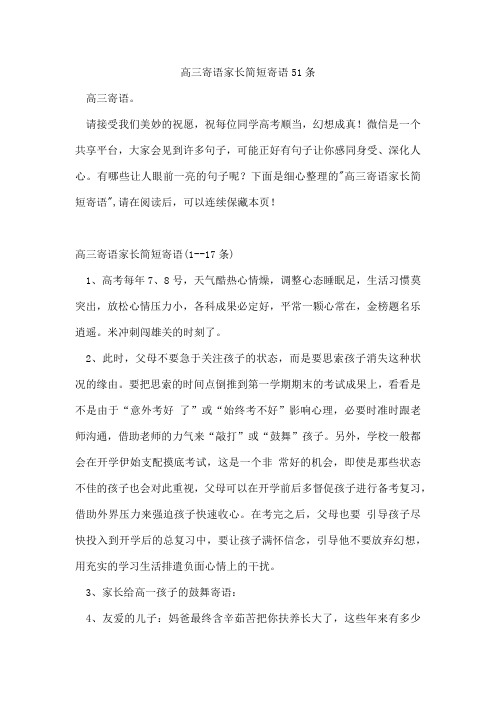 高三寄语家长简短寄语51条

高三寄语。

请接受我们美妙的祝愿，祝每位同学高考顺当，幻想成真！微信是一个共享平台，大家会见到许多句子，可能正好有句子让你感同身受、深化人心。有哪些让人眼前一亮的句子呢？下面是细心整理的"高三寄语家长简短寄语",请在阅读后，可以连续保藏本页！

高三寄语家长简短寄语(1--17条)

1、高考每年7、8号，天气酷热心情燥，调整心态睡眠足，生活习惯莫突出，放松心情压力小，各科成果必定好，平常一颗心常在，金榜题名乐逍遥。来冲刺闯雄关的时刻了。

2、此时，父母不要急于关注孩子的状态，而是要思索孩子消失这种状况的缘由。要把思索的时间点倒推到第一学期期末的考试成果上，看看是不是由于“意外考好 了”或“始终考不好”影响心理，必要时准时跟老师沟通，借助老师的力气来“敲打”或“鼓舞”孩子。另外，学校一般都会在开学伊始支配摸底考试，这是一个非 常好的机会，即使是那些状态不佳的孩子也会对此重视，父母可以在开学前后多督促孩子进行备考复习，借助外界压力来强迫孩子快速收心。在考完之后，父母也要 引导孩子尽快投入到开学后的总复习中，要让孩子满怀信念，引导他不要放弃幻想，用充实的学习生活排遣负面心情上的干扰。

3、家长给高一孩子的鼓舞寄语：

4、友爱的儿子：妈爸最终含辛茹苦把你扶养长大了，这些年来有多少